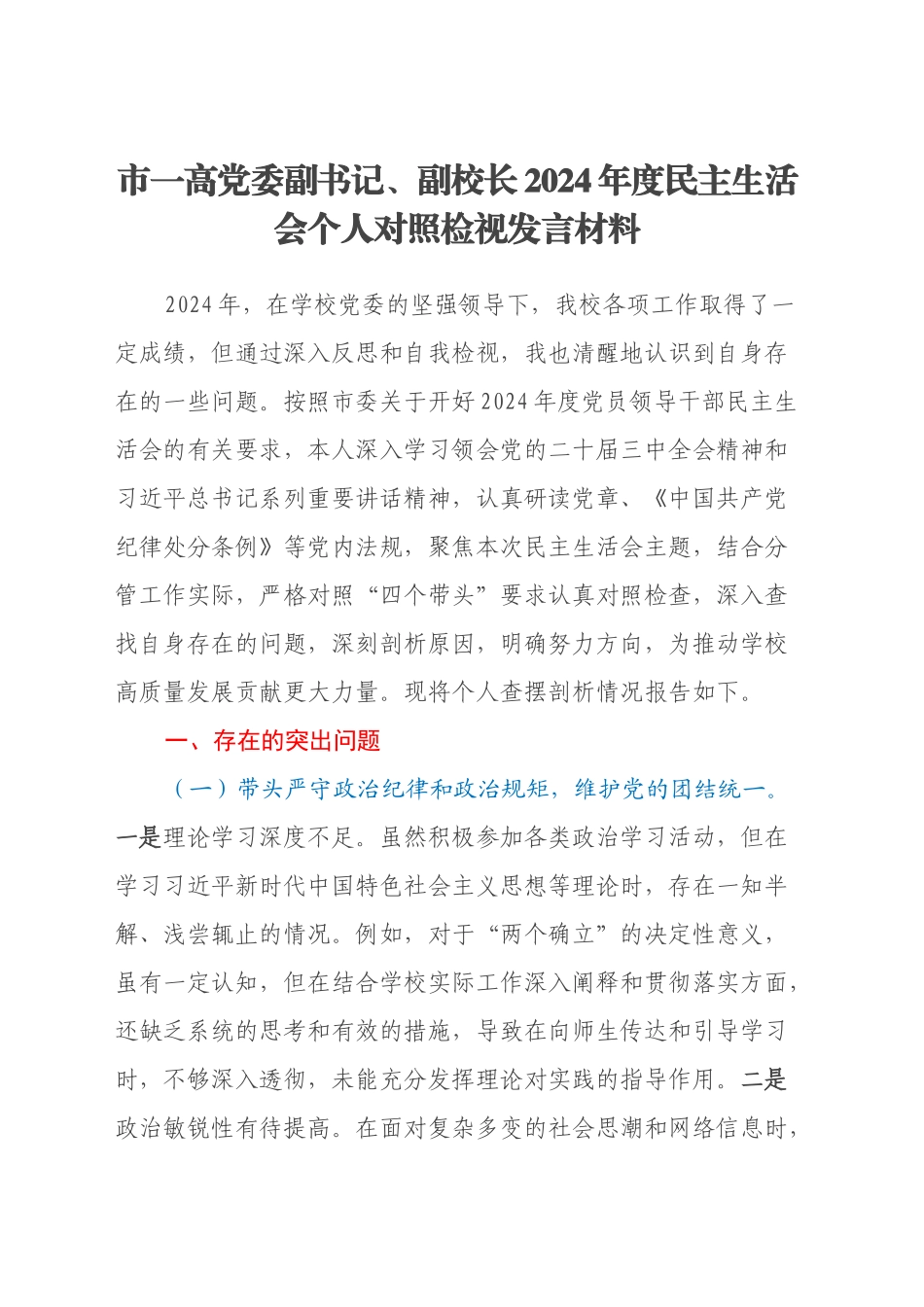 市一高党委副书记、副校长2024年度民主生活会个人对照检视发言材料

2024年，在学校党委的坚强领导下，我校各项工作取得了一定成绩，但通过深入反思和自我检视，我也清醒地认识到自身存在的一些问题。按照市委关于开好2024年度党员领导干部民主生活会的有关要求，本人深入学习领会党的二十届三中全会精神和习近平总书记系列重要讲话精神，认真研读党章、《中国共产党纪律处分条例》等党内法规，聚焦本次民主生活会主题，结合分管工作实际，严格对照“四个带头”要求认真对照检查，深入查找自身存在的问题，深刻剖析原因，明确努力方向，为推动学校高质量发展贡献更大力量。现将个人查摆剖析情况报告如下。

一、存在的突出问题

（一）带头严守政治纪律和政治规矩，维护党的团结统一。一是理论学习深度不足。虽然积极参加各类政治学习活动，但在学习习近平新时代中国特色社会主义思想等理论时，存在一知半解、浅尝辄止的情况。例如，对于“两个确立”的决定性意义，虽有一定认知，但在结合学校实际工作深入阐释和贯彻落实方面，还缺乏系统的思考和有效的措施，导致在向师生传达和引导学习时，不够深入透彻，未能充分发挥理论对实践的指导作用。二是政治敏锐性有待提高。在面对复杂多变的社会思潮和网络信息时，